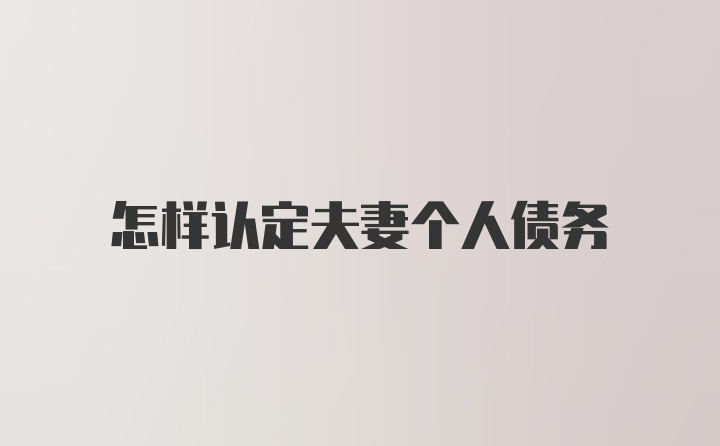 怎样认定夫妻个人债务